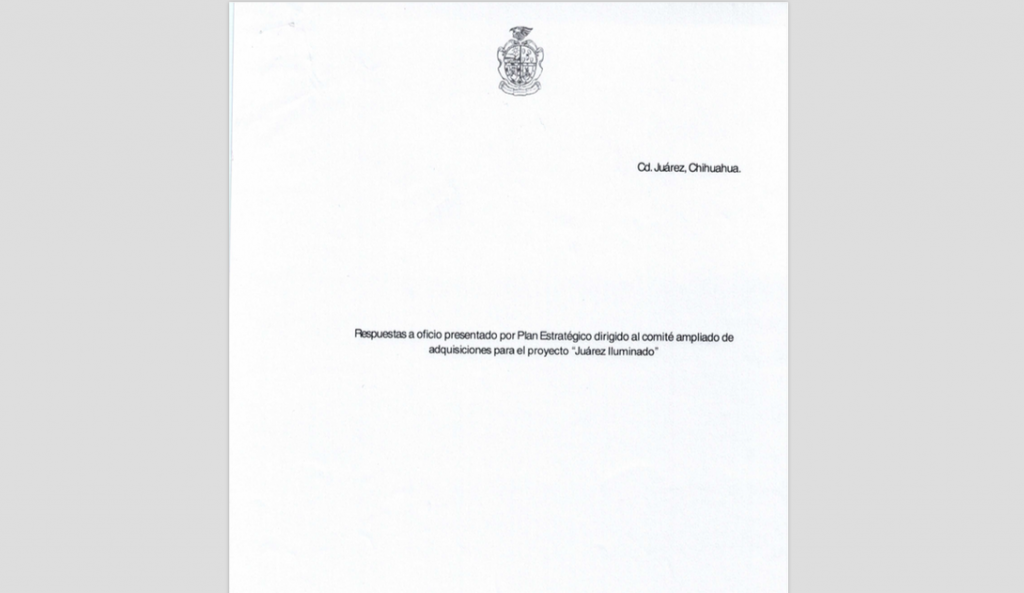 Cd. Juárez, Chihuahua.

Respuestas a oficio presentado por Plan Estratégico dirigido al comité ampliado de adquisiciones para el proyecto "Juárez Iluminado"